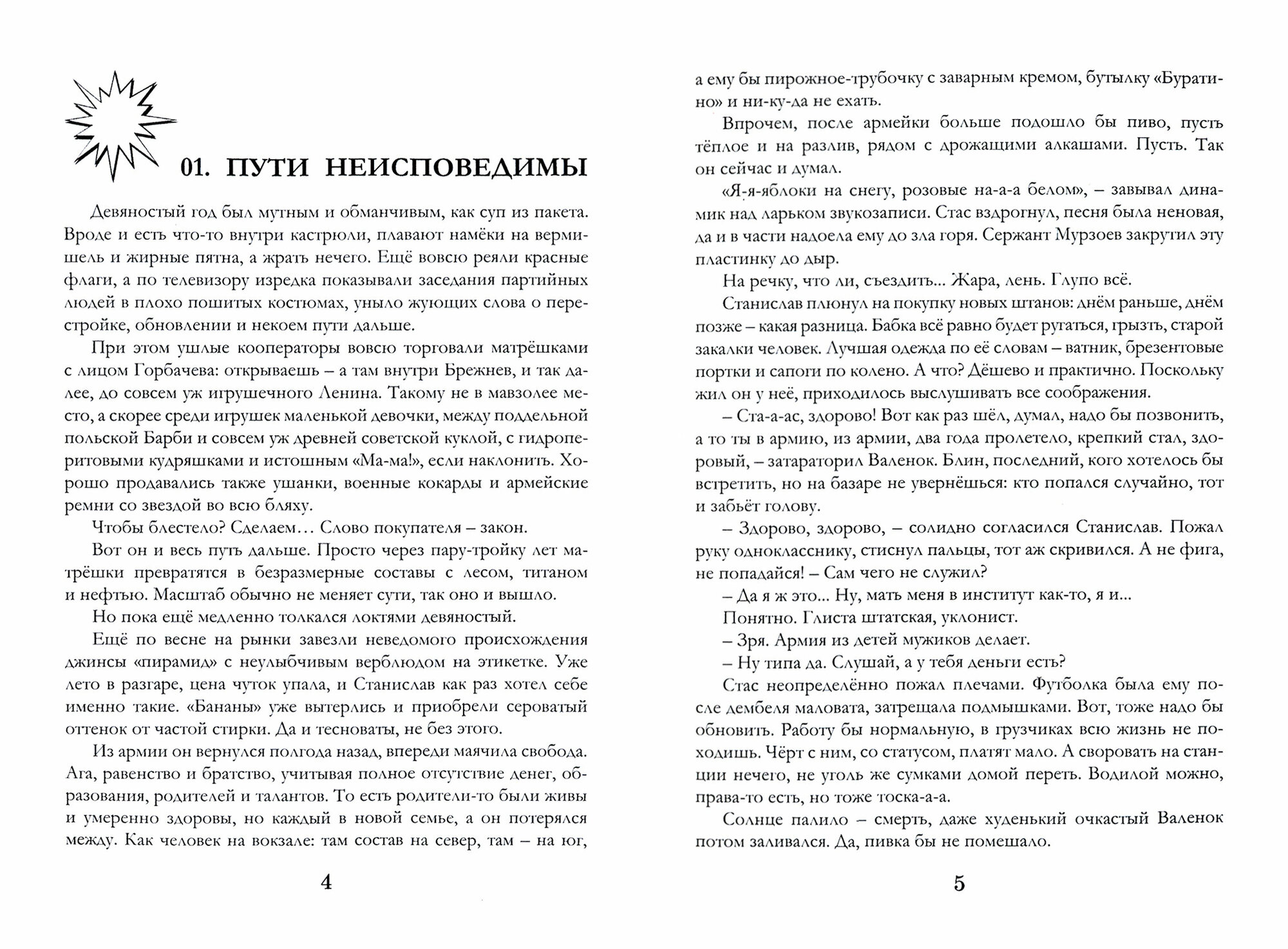 01. ПУТИ НЕИСПОВЕДИМЫ

Девяностый год был мутным и обманчивым, как суп из пакета. Вроде и есть что-то внутри кастрюли, плавают намёки на вермишель и жирные пятна, а жрать нечего. Ещё вовсю реяли красные флаги, а по телевизору изредка показывали заседания партийных людей в плохо пошитых костюмах, уныло жующих слова о перестройке, обновлении и некоем пути дальше.

При этом ушлые кооператоры вовсю торговали матрёшками с лицом Горбачева: открываешь – а там внутри Брежнев, и так далее, до совсем уж игрушечного Ленина. Такому не в мавзолее место, а скорее среди игрушек маленькой девочки, между поддельной польской Барби и совсем уж древней советской куклой, с гидроперитовыми кудряшками и истошным «Ма-ма!», если наклонить. Хорошо продавались также ушанки, военные кокарды и армейские ремни со звездой во всю бляху.

Чтобы блестело? Сделаем… Слово покупателя – закон.

Вот он и весь путь дальше. Просто через пару-тройку лет матрёшки превратятся в безразмерные составы с лесом, титаном и нефтью. Масштаб обычно не меняет сути, так оно и вышло.

Но пока ещё медленно толкался локтями девяностый.

Ещё по весне на рынки завезли неведомого происхождения джинсы «пирамид» с неулыбчивым верблюдом на этикетке. Уже лето в разгаре, цена чуток упала, и Станислав как раз хотел себе именно такие. «Бананы» уже вытерлись и приобрели сероватый оттенок от частой стирки. Да и тесноваты, не без этого.

Из армии он вернулся полгода назад, впереди маячила свобода. Ага, равенство и братство, учитывая полное отсутствие денег, образования, родителей и талантов. То есть родители-то были живы и умеренно здоровы, но каждый в новой семье, а он потерялся между. Как человек на вокзале: там состав на север, там – на юг,

4

а ему бы пирожное-трубочку с заварным кремом, бутылку «Буратино» и ни-ку-да не ехать.

Впрочем, после армейки больше подошло бы пиво, пусть тёплое и на разлив, рядом с дрожащими алкашами. Пусть. Так он сейчас и думал.

«Я-я-яблоки на снегу, розовые на-а-а белом», – завывал динамик над ларьком звукозаписи. Стас вздрогнул, песня была неновая, да и в части надоела ему до зла горя. Сержант Мурзоев закрутил эту пластинку до дыр.

На речку, что ли, съездить… Жара, лень. Глупо всё.

Станислав плюнул на покупку новых штанов: днём раньше, днём позже – какая разница. Бабка всё равно будет ругаться, грызть, старой закалки человек. Лучшая одежда по её словам – ватник, брезентовые портки и сапоги по колено. А что? Дёшево и практично. Поскольку жил он у неё, приходилось выслушивать все соображения.

– Ста-а-ас, здорово! Вот как раз шёл, думал, надо бы позвонить, а то ты в армию, из армии, два года пролетело, крепкий стал, здоровый, – затараторил Валенок. Блин, последний, кого хотелось бы встретить, но на базаре не увернёшься: кто попался случайно, тот и забьёт голову.

– Здорово, здорово, – солидно согласился Станислав. Пожал руку однокласснику, стиснул пальцы, тот аж скривился. А не фига, не попадайся! – Сам чего не служил?

– Да я ж это… Ну, мать меня в институт как-то, я и…

Понятно. Глиста штатская, уклонист.

– Зря. Армия из детей мужиков делает.

– Ну типа да. Слушай, а у тебя деньги есть?

Стас неопределённо пожал плечами. Футболка была ему после дембеля маловата, затрещала подмышками. Вот, тоже надо бы обновить. Работу бы нормальную, в грузчиках всю жизнь не походишь. Чёрт с ним, со статусом, платят мало. А своровать на станции нечего, не уголь же сумками домой переть. Водилой можно, права-то есть, но тоже тоска-а-а.

Солнце палило – смерть, даже худенький очкастый Валенок потом заливался. Да, пивка бы не помешало.

5